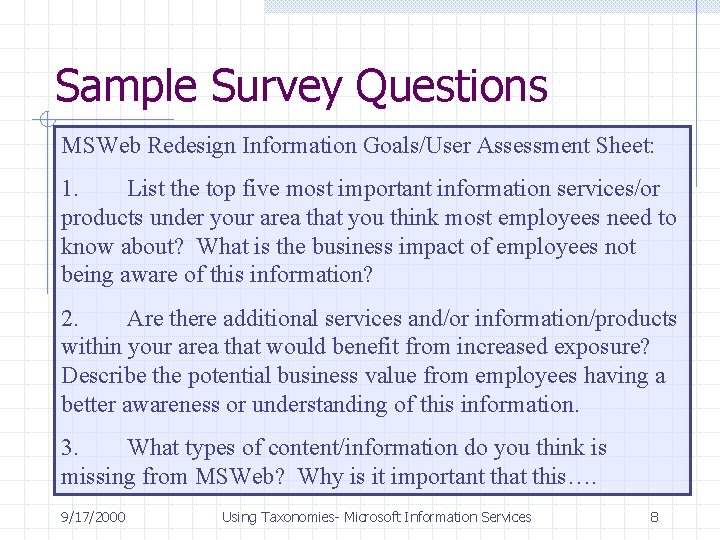 Sample Survey Questions

MSWeb Redesign Information Goals/User Assessment Sheet:

1. List the top five most important information services/or products under your area that you think most employees need to know about? What is the business impact of employees not being aware of this information?

2. Are there additional services and/or information/products within your area that would benefit from increased exposure? Describe the potential business value from employees having a better awareness or understanding of this information.

3. What types of content/information do you think is missing from MSWeb? Why is it important that this….

9/17/2000 Using Taxonomies- Microsoft Information Services 8